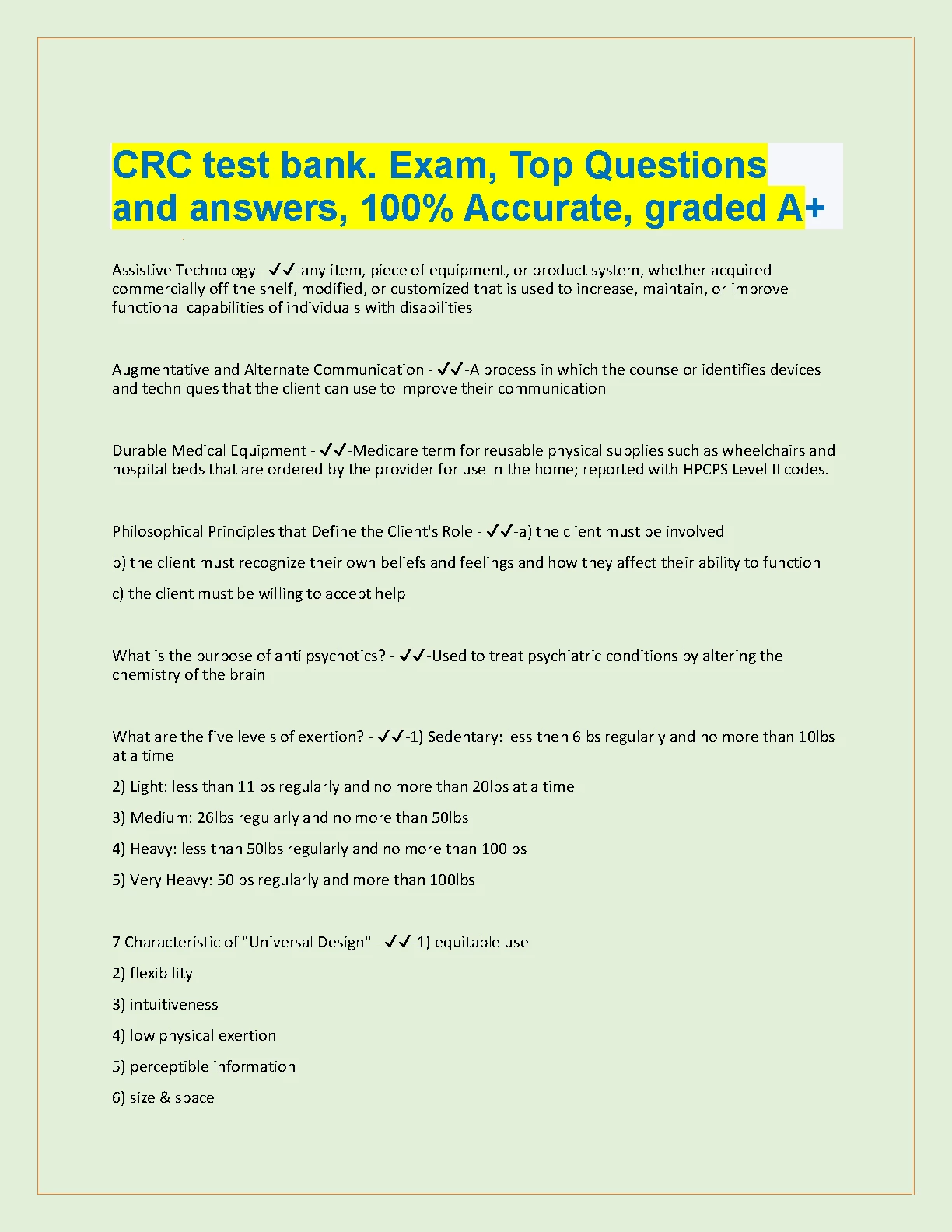 CRC test bank. Exam, Top Questions and answers, 100% Accurate, graded A+

Assistive Technology - ✓✓-any item, piece of equipment, or product system, whether acquired commercially off the shelf, modified, or customized that is used to increase, maintain, or improve functional capabilities of individuals with disabilities

Augmentative and Alternate Communication - ✓✓-A process in which the counselor identifies devices and techniques that the client can use to improve their communication

Durable Medical Equipment - ✓✓-Medicare term for reusable physical supplies such as wheelchairs and hospital beds that are ordered by the provider for use in the home; reported with HPCPS Level II codes.

Philosophical Principles that Define the Client's Role - ✓✓-a) the client must be involved

b) the client must recognize their own beliefs and feelings and how they affect their ability to function

c) the client must be willing to accept help

What is the purpose of anti psychotics? - ✓✓-Used to treat psychiatric conditions by altering the chemistry of the brain

What are the five levels of exertion? - ✓✓-1) Sedentary: less then 6lbs regularly and no more than 10lbs at a time

2) Light: less than 11lbs regularly and no more than 20lbs at a time

3) Medium: 26lbs regularly and no more than 50lbs

4) Heavy: less than 50lbs regularly and no more than 100lbs

5) Very Heavy: 50lbs regularly and more than 100lbs

7 Characteristic of "Universal Design" - ✓✓-1) equitable use

2) flexibility

3) intuitiveness

4) low physical exertion

5) perceptible information

6) size & space